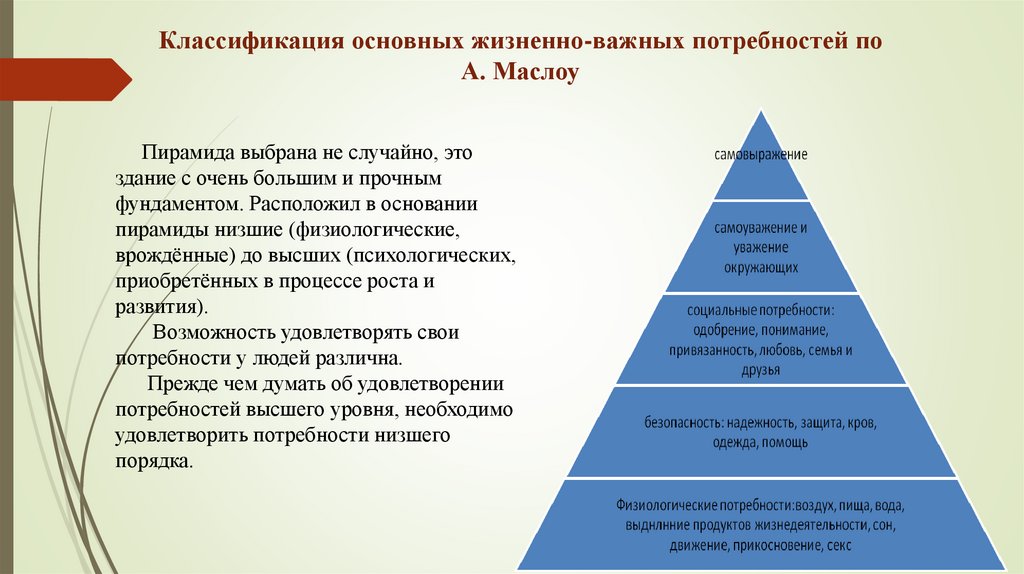 Классификация основных жизненно-важных потребностей по А. Маслоу

Пирамида выбрана не случайно, это здание с очень большим и прочным фундаментом. Расположил в основании пирамиды низшие (физиологические, врождённые) до высших (психологических, приобретённых в процессе роста и развития).

Возможность удовлетворять свои потребности у людей различна.

Прежде чем думать об удовлетворении потребностей высшего уровня, необходимо удовлетворить потребности низшего порядка.

самовыражение

самоуважение и уважение окружающих

социальные потребности: одобрение, понимание, привязанность, любовь, семья и друзья

безопасность: надежность, защита, кров, одежда, помощь

Физиологические потребности:воздух, пища, вода, выдлнние продуктов жизнедеятельности, сон, движение, прикосновение, секс